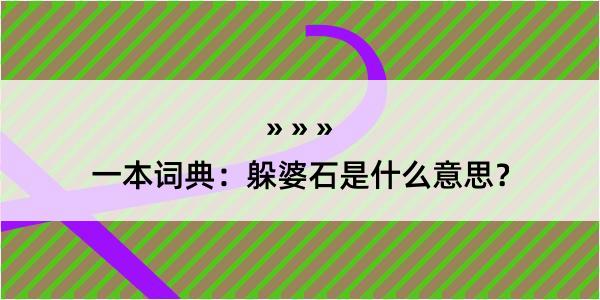 » » »

一本词典：躲婆石是什么意思？